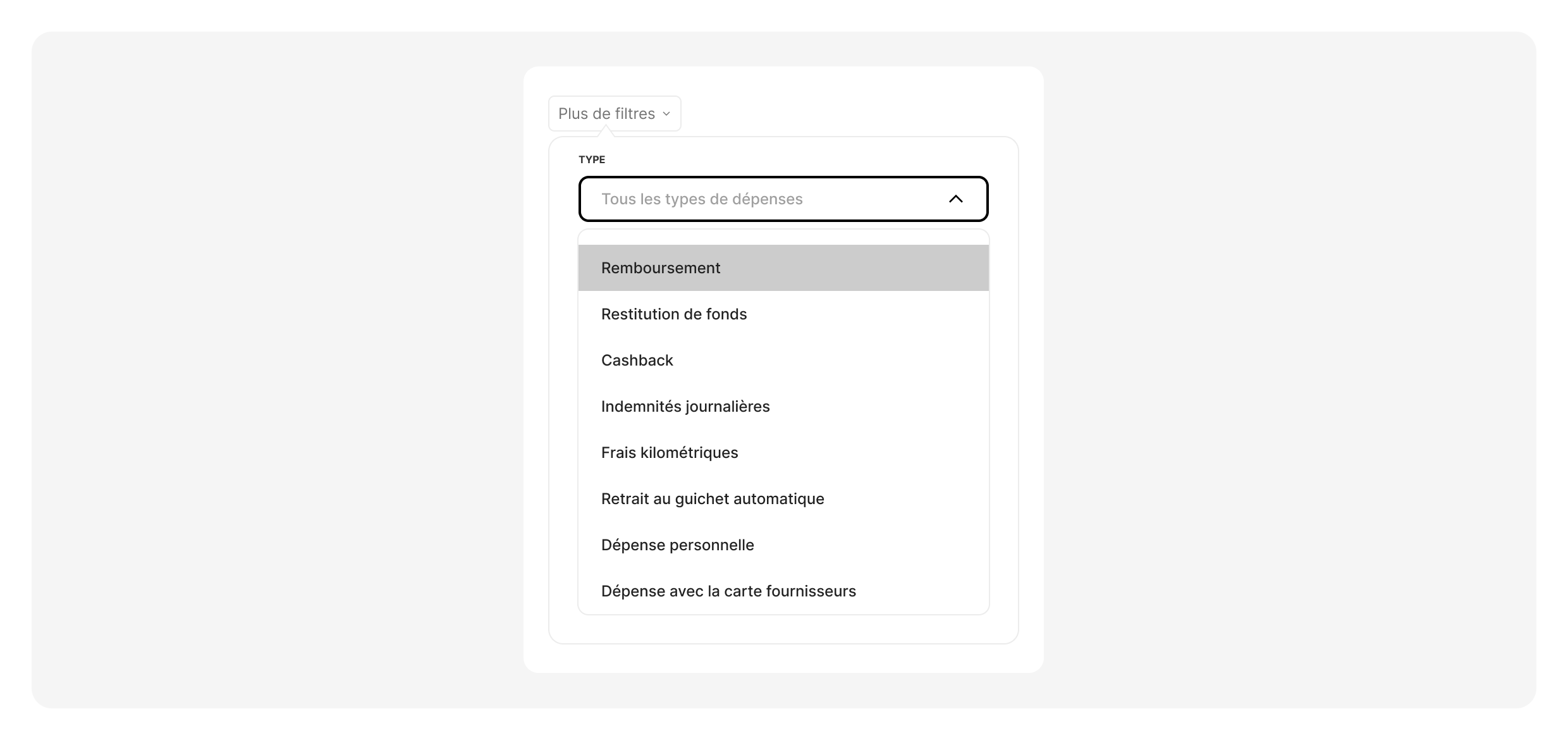 Plus de filtres

TYPE

Tous les types de dépenses

Remboursement

Restitution de fonds

Cashback

Indemnités journalières

Frais kilométriques

Retrait au guichet automatique

Dépense personnelle

Dépense avec la carte fournisseurs